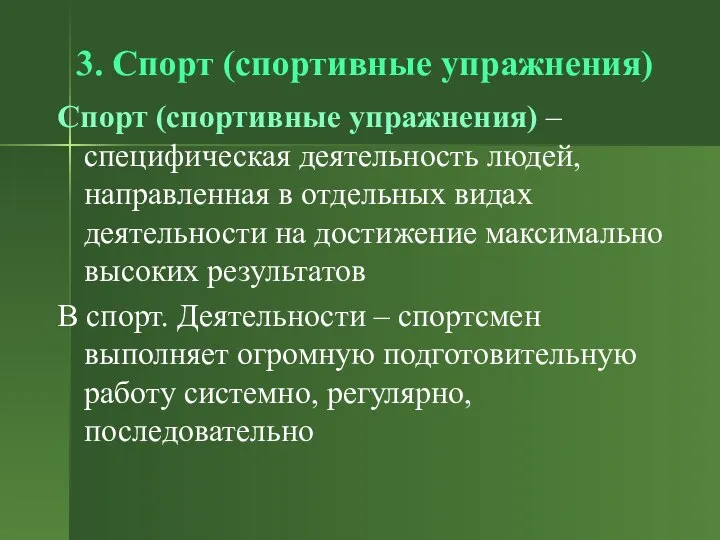 3. Спорт (спортивные упражнения)

Спорт (спортивные упражнения) – специфическая деятельность людей, направленная в отдельных видах деятельности на достижение максимально высоких результатов

В спорт. Деятельности – спортсмен выполняет огромную подготовительную работу системно, регулярно, последовательно